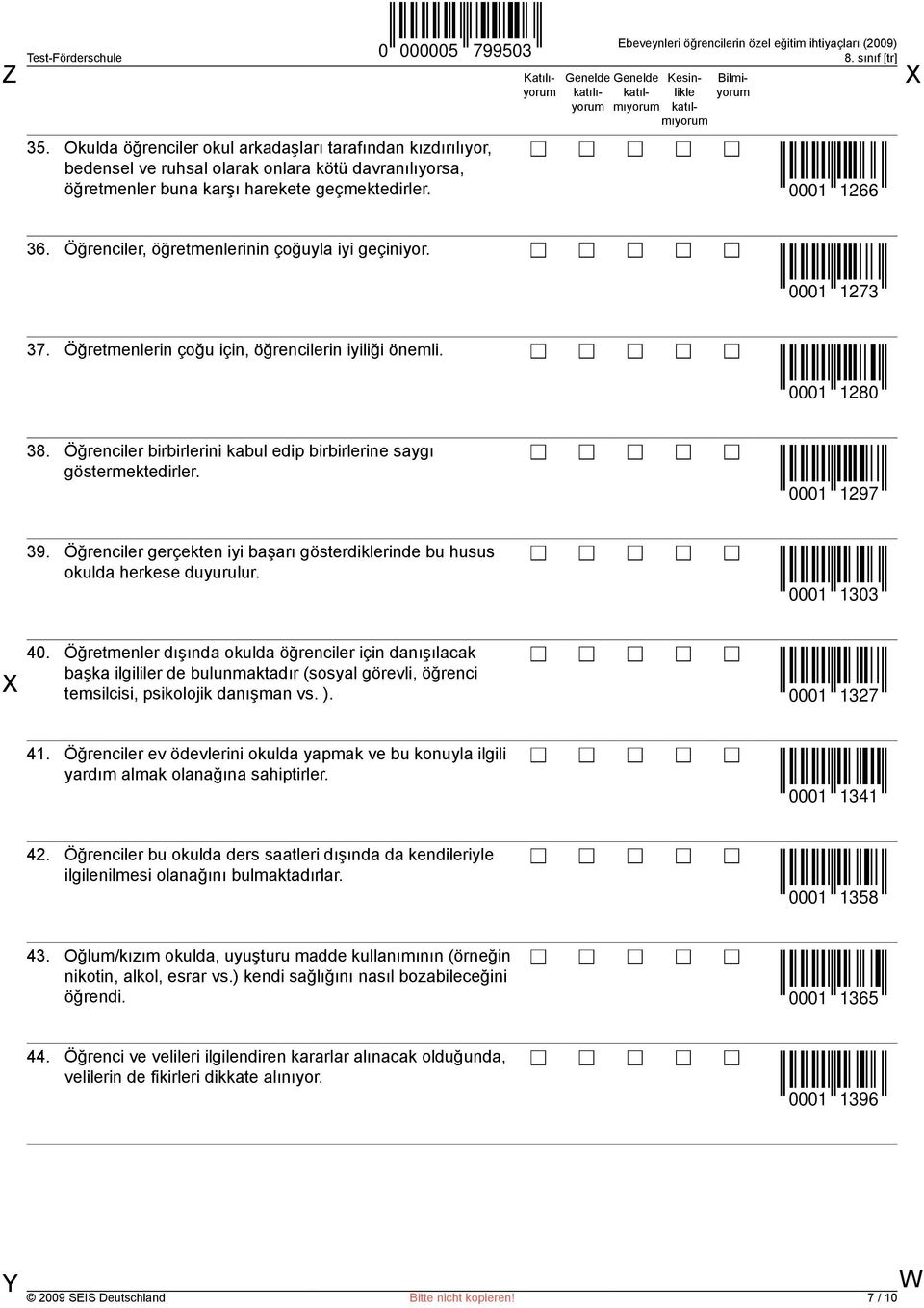 Z

Test-Förderschule

0 000005 799503

Ebeveynleri öğrencilerin özel eğitim ihtiyaçları (2009)
8. sınıf [tr]

X

| | Katılıyorum | Genelde katılıyorum | Genelde katılmıyorum | Kesinlikle katılmıyorum | Bilmiyorum | |
|---|---|---|---|---|---|---|
| 35. Okulda öğrenciler okul arkadaşları tarafından kızdırılıyor, bedensel ve ruhsal olarak onlara kötü davranılıyorsa, öğretmenler buna karşı harekete geçmektedirler. | ☐ | ☐ | ☐ | ☐ | ☐ | 0001 1266 |
| 36. Öğrenciler, öğretmenlerinin çoğuyla iyi geçiniyor. | ☐ | ☐ | ☐ | ☐ | ☐ | 0001 1273 |
| 37. Öğretmenlerin çoğu için, öğrencilerin iyiliği önemli. | ☐ | ☐ | ☐ | ☐ | ☐ | 0001 1280 |
| 38. Öğrenciler birbirlerini kabul edip birbirlerine saygı göstermektedirler. | ☐ | ☐ | ☐ | ☐ | ☐ | 0001 1297 |
| 39. Öğrenciler gerçekten iyi başarı gösterdiklerinde bu husus okulda herkese duyurulur. | ☐ | ☐ | ☐ | ☐ | ☐ | 0001 1303 |
| 40. Öğretmenler dışında okulda öğrenciler için danışılacak başka ilgililer de bulunmaktadır (sosyal görevli, öğrenci temsilcisi, psikolojik danışman vs. ). | ☐ | ☐ | ☐ | ☐ | ☐ | 0001 1327 |
| 41. Öğrenciler ev ödevlerini okulda yapmak ve bu konuyla ilgili yardım almak olanağına sahiptirler. | ☐ | ☐ | ☐ | ☐ | ☐ | 0001 1341 |
| 42. Öğrenciler bu okulda ders saatleri dışında da kendileriyle ilgilenilmesi olanağını bulmaktadırlar. | ☐ | ☐ | ☐ | ☐ | ☐ | 0001 1358 |
| 43. Oğlum/kızım okulda, uyuşturu madde kullanımının (örneğin nikotin, alkol, esrar vs.) kendi sağlığını nasıl bozabileceğini öğrendi. | ☐ | ☐ | ☐ | ☐ | ☐ | 0001 1365 |
| 44. Öğrenci ve velileri ilgilendiren kararlar alınacak olduğunda, velilerin de fikirleri dikkate alınıyor. | ☐ | ☐ | ☐ | ☐ | ☐ | 0001 1396 |

X

Y

W

© 2009 SEIS Deutschland    Bitte nicht kopieren!    7 / 10